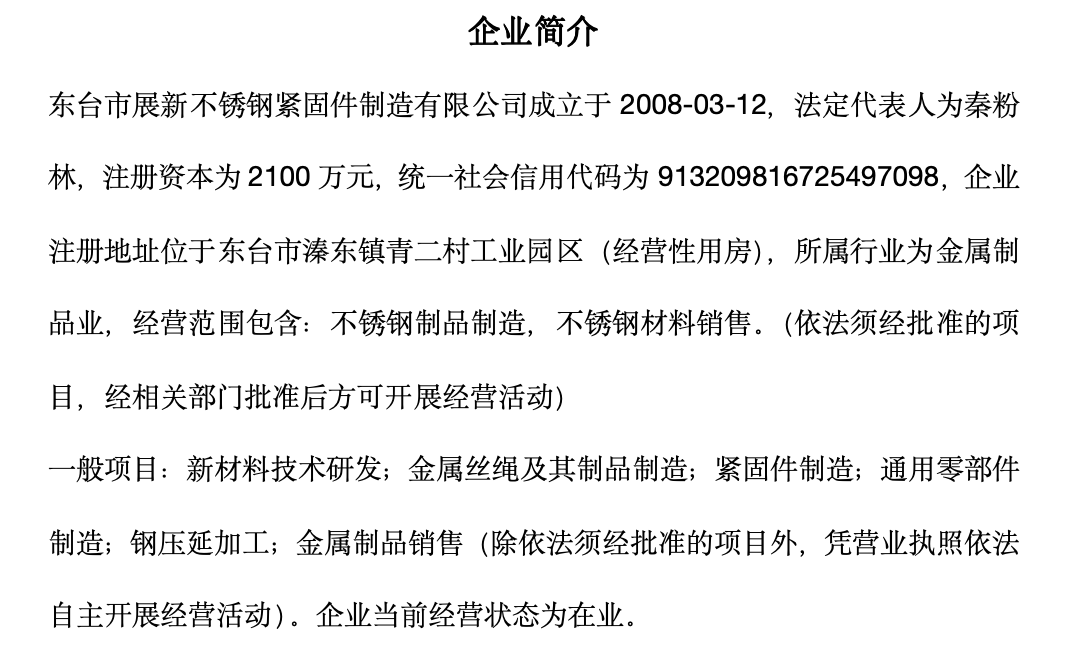 企业简介

东台市展新不锈钢紧固件制造有限公司成立于 2008-03-12，法定代表人为秦粉林，注册资本为 2100 万元，统一社会信用代码为 913209816725497098，企业注册地址位于东台市溱东镇青二村工业园区（经营性用房），所属行业为金属制品业，经营范围包含：不锈钢制品制造，不锈钢材料销售。(依法须经批准的项目，经相关部门批准后方可开展经营活动)

一般项目：新材料技术研发；金属丝绳及其制品制造；紧固件制造；通用零部件制造；钢压延加工；金属制品销售（除依法须经批准的项目外，凭营业执照依法自主开展经营活动）。企业当前经营状态为在业。